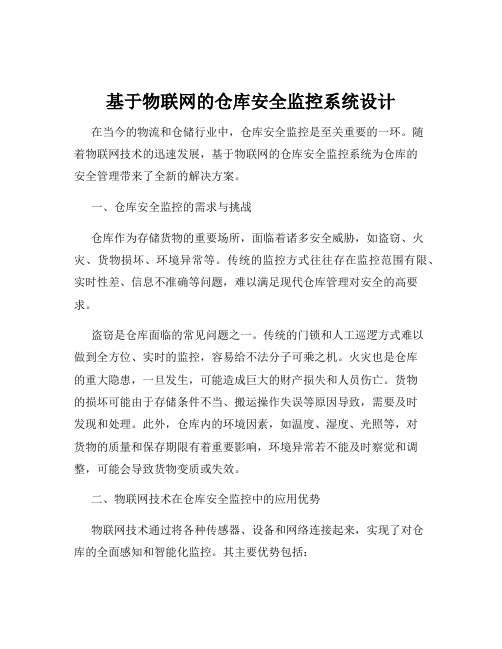 基于物联网的仓库安全监控系统设计

在当今的物流和仓储行业中，仓库安全监控是至关重要的一环。随着物联网技术的迅速发展，基于物联网的仓库安全监控系统为仓库的安全管理带来了全新的解决方案。

一、仓库安全监控的需求与挑战

仓库作为存储货物的重要场所，面临着诸多安全威胁，如盗窃、火灾、货物损坏、环境异常等。传统的监控方式往往存在监控范围有限、实时性差、信息不准确等问题，难以满足现代仓库管理对安全的高要求。

盗窃是仓库面临的常见问题之一。传统的门锁和人工巡逻方式难以做到全方位、实时的监控，容易给不法分子可乘之机。火灾也是仓库的重大隐患，一旦发生，可能造成巨大的财产损失和人员伤亡。货物的损坏可能由于存储条件不当、搬运操作失误等原因导致，需要及时发现和处理。此外，仓库内的环境因素，如温度、湿度、光照等，对货物的质量和保存期限有着重要影响，环境异常若不能及时察觉和调整，可能会导致货物变质或失效。

二、物联网技术在仓库安全监控中的应用优势

物联网技术通过将各种传感器、设备和网络连接起来，实现了对仓库的全面感知和智能化监控。其主要优势包括：